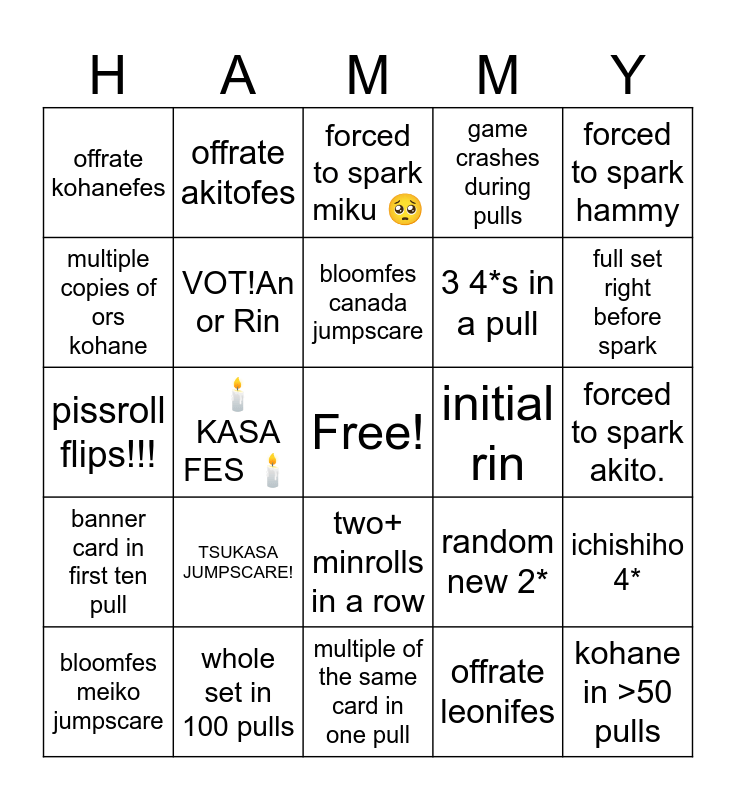 | H | A | M | M | Y |
|---|---|---|---|---|
| offrate kohanefes | offrate akitofes | forced to spark miku 🥺 | game crashes during pulls | forced to spark hammy |
| multiple copies of ors kohane | VOT!An or Rin | bloomfes canada jumpscare | 3 4*s in a pull | full set right before spark |
| pissroll flips!!! | 🕯️ KASA FES 🕯️ | Free! | initial rin | forced to spark akito. |
| banner card in first ten pull | TSUKASA JUMPSCARE! | two+ minrolls in a row | random new 2* | ichishiho 4* |
| bloomfes meiko jumpscare | whole set in 100 pulls | multiple of the same card in one pull | offrate leonifes | kohane in >50 pulls |